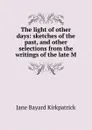 The light of other days: sketches of the past, and other selections from the writings of the late M

Jane Bayard Kirkpatrick